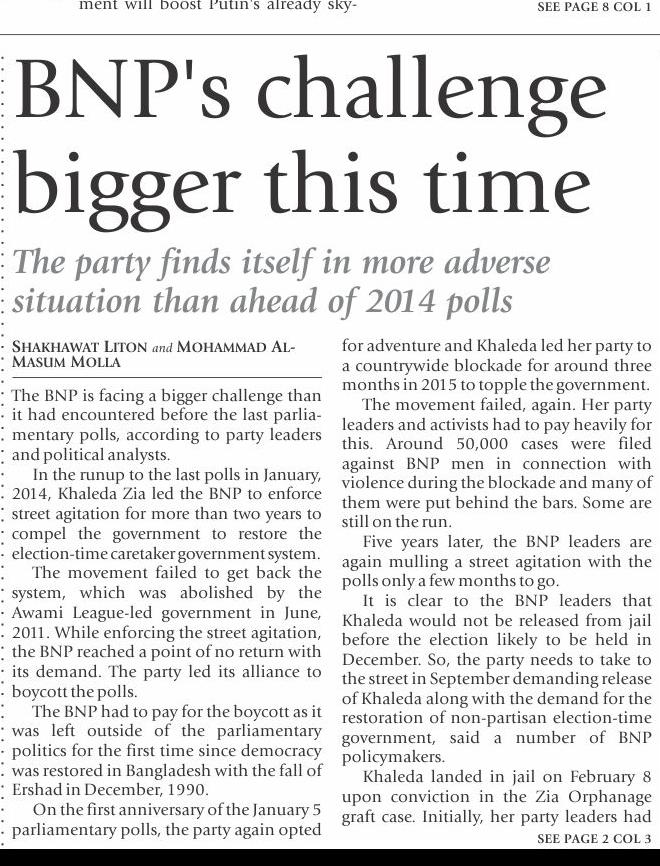 ment will boost Putin's already sky-

SEE PAGE 8 COL 1

BNP's challenge bigger this time

The party finds itself in more adverse situation than ahead of 2014 polls

SHAKHAWAT LITON and MOHAMMAD AL-MASUM MOLLA

The BNP is facing a bigger challenge than it had encountered before the last parliamentary polls, according to party leaders and political analysts.

In the runup to the last polls in January, 2014, Khaleda Zia led the BNP to enforce street agitation for more than two years to compel the government to restore the election-time caretaker government system.

The movement failed to get back the system, which was abolished by the Awami League-led government in June, 2011. While enforcing the street agitation, the BNP reached a point of no return with its demand. The party led its alliance to boycott the polls.

The BNP had to pay for the boycott as it was left outside of the parliamentary politics for the first time since democracy was restored in Bangladesh with the fall of Ershad in December, 1990.

On the first anniversary of the January 5 parliamentary polls, the party again opted for adventure and Khaleda led her party to a countrywide blockade for around three months in 2015 to topple the government.

The movement failed, again. Her party leaders and activists had to pay heavily for this. Around 50,000 cases were filed against BNP men in connection with violence during the blockade and many of them were put behind the bars. Some are still on the run.

Five years later, the BNP leaders are again mulling a street agitation with the polls only a few months to go.

It is clear to the BNP leaders that Khaleda would not be released from jail before the election likely to be held in December. So, the party needs to take to the street in September demanding release of Khaleda along with the demand for the restoration of non-partisan election-time government, said a number of BNP policymakers.

Khaleda landed in jail on February 8 upon conviction in the Zia Orphanage graft case. Initially, her party leaders had

SEE PAGE 2 COL 3